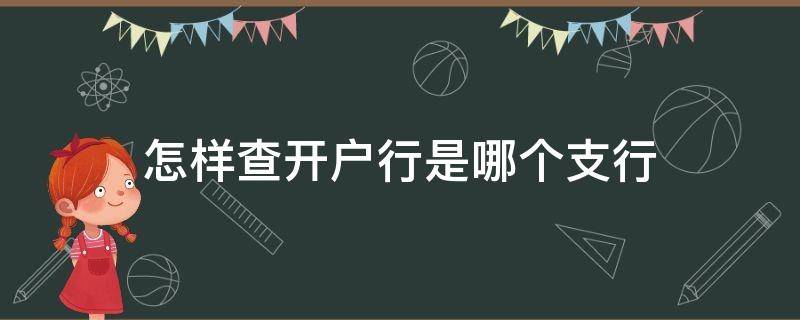 怎样查开户行是哪个支行